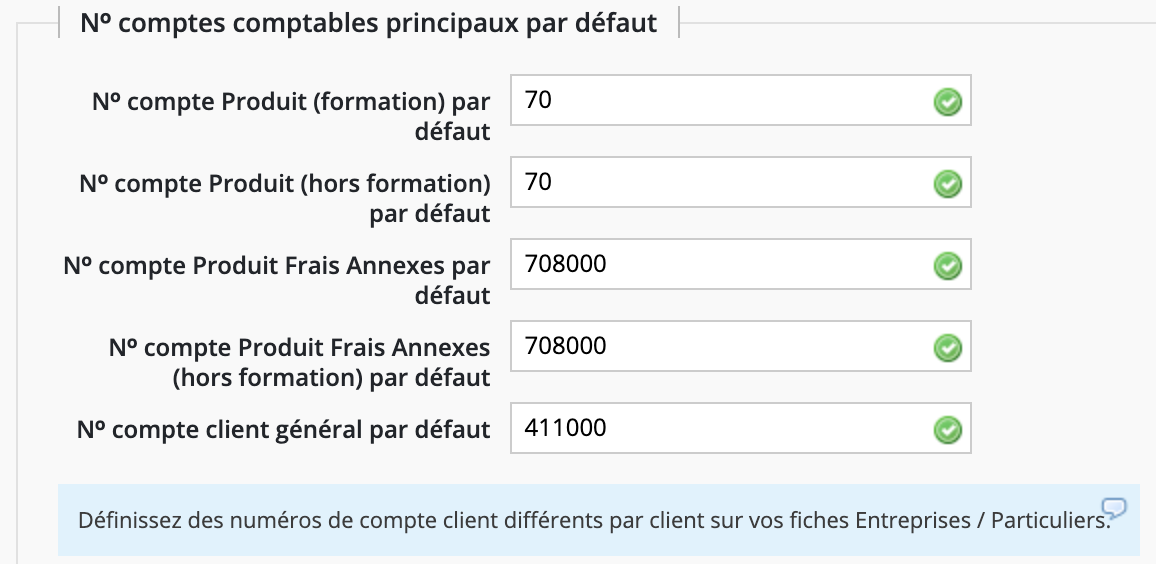 Nº comptes comptables principaux par défaut

Nº compte Produit (formation) par défaut
70

Nº compte Produit (hors formation) par défaut
70

Nº compte Produit Frais Annexes par défaut
708000

Nº compte Produit Frais Annexes (hors formation) par défaut
708000

Nº compte client général par défaut
411000

Définissez des numéros de compte client différents par client sur vos fiches Entreprises / Particuliers.